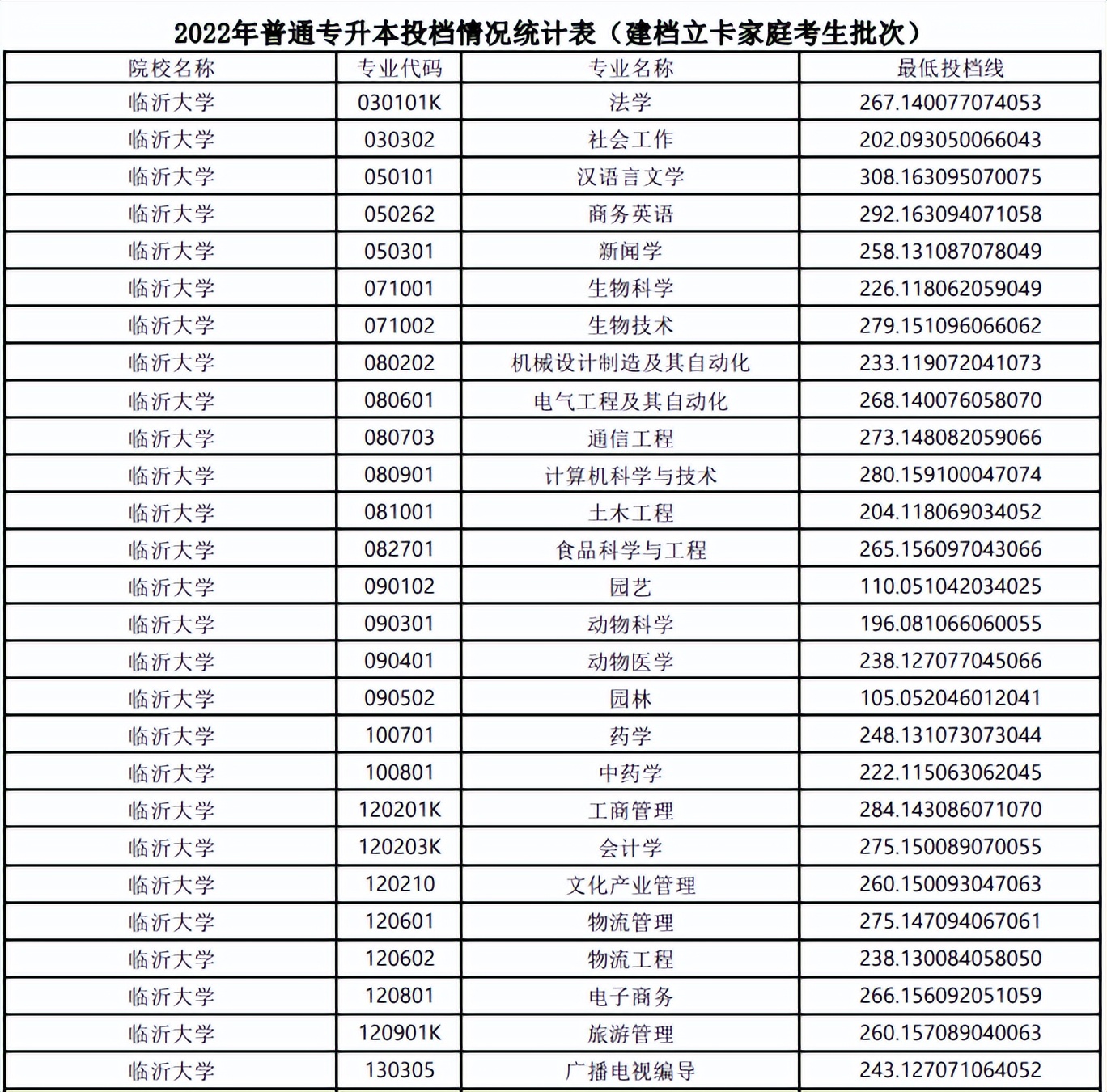 2022年普通专升本投档情况统计表（建档立卡家庭考生批次）

| 院校名称 | 专业代码 | 专业名称 | 最低投档线 |
|---|---|---|---|
| 临沂大学 | 030101K | 法学 | 267.140077074053 |
| 临沂大学 | 030302 | 社会工作 | 202.093050066043 |
| 临沂大学 | 050101 | 汉语言文学 | 308.163095070075 |
| 临沂大学 | 050262 | 商务英语 | 292.163094071058 |
| 临沂大学 | 050301 | 新闻学 | 258.131087078049 |
| 临沂大学 | 071001 | 生物科学 | 226.118062059049 |
| 临沂大学 | 071002 | 生物技术 | 279.151096066062 |
| 临沂大学 | 080202 | 机械设计制造及其自动化 | 233.119072041073 |
| 临沂大学 | 080601 | 电气工程及其自动化 | 268.140076058070 |
| 临沂大学 | 080703 | 通信工程 | 273.148082059066 |
| 临沂大学 | 080901 | 计算机科学与技术 | 280.159100047074 |
| 临沂大学 | 081001 | 土木工程 | 204.118069034052 |
| 临沂大学 | 082701 | 食品科学与工程 | 265.156097043066 |
| 临沂大学 | 090102 | 园艺 | 110.051042034025 |
| 临沂大学 | 090301 | 动物科学 | 196.081066060055 |
| 临沂大学 | 090401 | 动物医学 | 238.127077045066 |
| 临沂大学 | 090502 | 园林 | 105.052046012041 |
| 临沂大学 | 100701 | 药学 | 248.131073073044 |
| 临沂大学 | 100801 | 中药学 | 222.115063062045 |
| 临沂大学 | 120201K | 工商管理 | 284.143086071070 |
| 临沂大学 | 120203K | 会计学 | 275.150089070055 |
| 临沂大学 | 120210 | 文化产业管理 | 260.150093047063 |
| 临沂大学 | 120601 | 物流管理 | 275.147094067061 |
| 临沂大学 | 120602 | 物流工程 | 238.130084058050 |
| 临沂大学 | 120801 | 电子商务 | 266.156092051059 |
| 临沂大学 | 120901K | 旅游管理 | 260.157089040063 |
| 临沂大学 | 130305 | 广播电视编导 | 243.127071064052 |